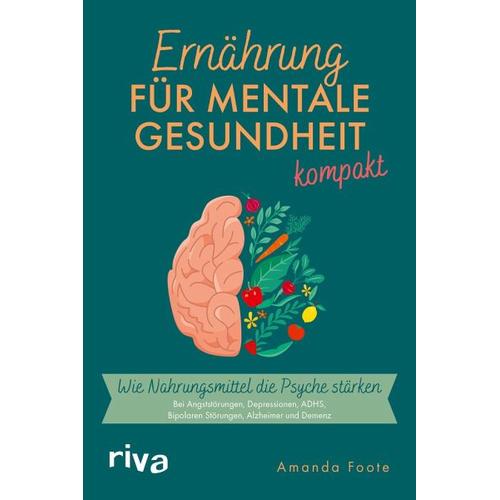 Ernährung
FÜR MENTALE GESUNDHEIT
kompakt

Wie Nahrungsmittel die Psyche stärken
Bei Angststörungen, Depressionen, ADHS, Bipolaren Störungen, Alzheimer und Demenz

riva

Amanda Foote